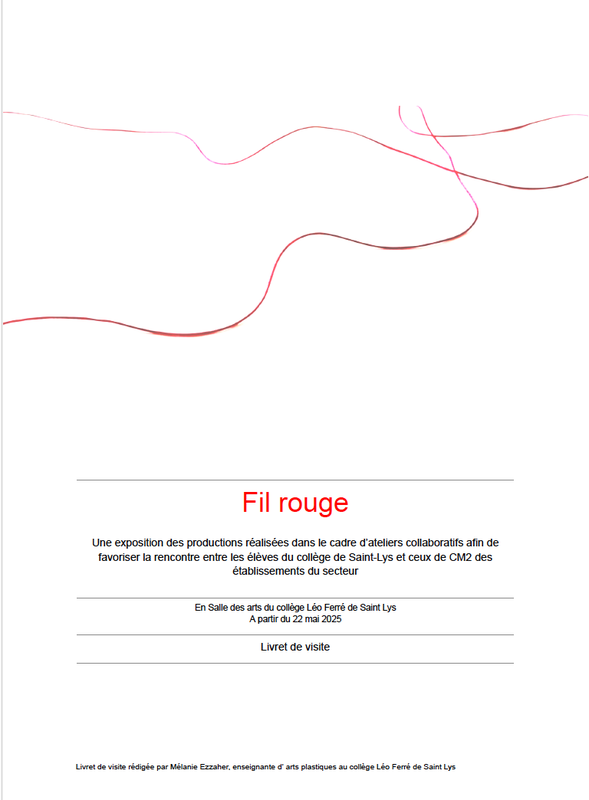 Fil rouge

Une exposition des productions réalisées dans le cadre d'ateliers collaboratifs afin de favoriser la rencontre entre les élèves du collège de Saint-Lys et ceux de CM2 des établissements du secteur

En Salle des arts du collège Léo Ferré de Saint Lys
A partir du 22 mai 2025

Livret de visite

Livret de visite rédigée par Mélanie Ezzaher, enseignante d' arts plastiques au collège Léo Ferré de Saint Lys